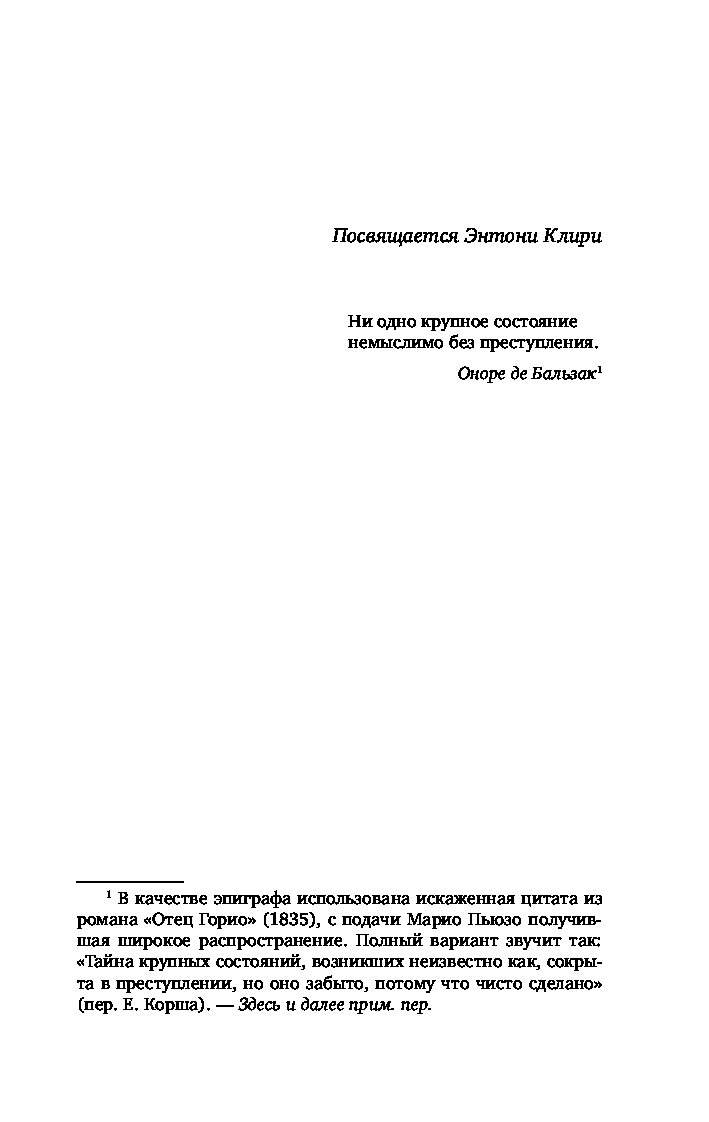 Посвящается Энтони Клири

Ни одно крупное состояние немыслимо без преступления.

Оноре де Бальзак$^1$

$^1$ В качестве эпиграфа использована искаженная цитата из романа «Отец Горио» (1835), с подачи Марио Пьюзо получившая широкое распространение. Полный вариант звучит так: «Тайна крупных состояний, возникших неизвестно как, сокрыта в преступлении, но оно забыто, потому что чисто сделано» (пер. Е. Корша). — Здесь и далее прим. пер.